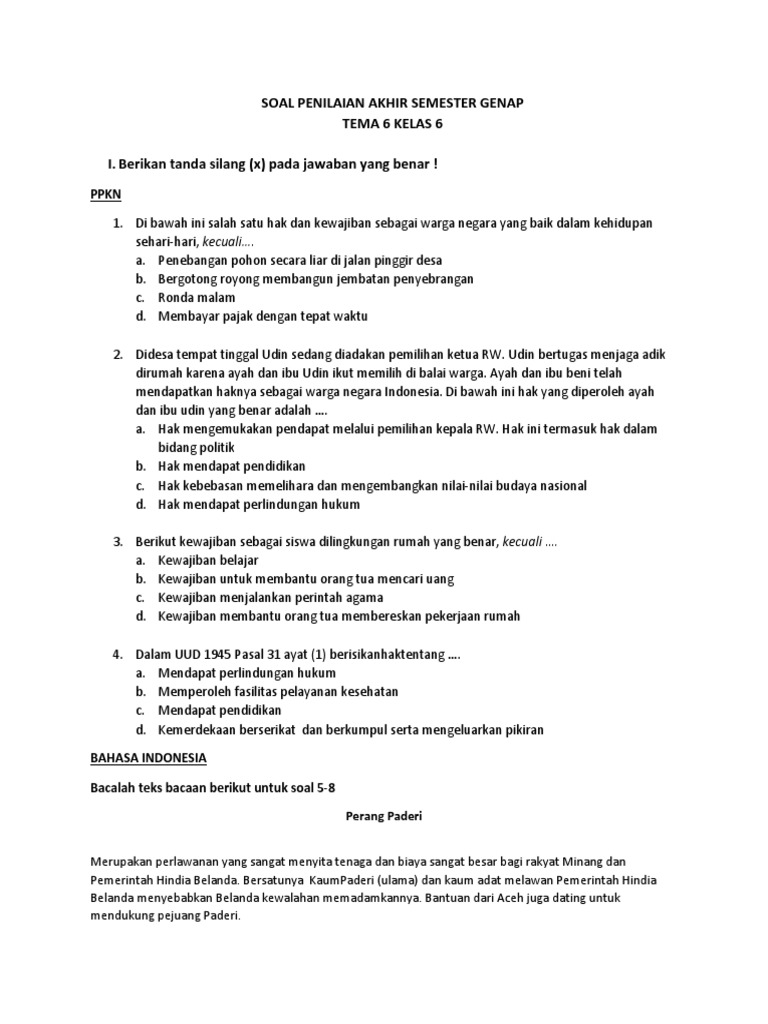 SOAL PENILAIAN AKHIR SEMESTER GENAP
TEMA 6 KELAS 6

I. Berikan tanda silang (x) pada jawaban yang benar !

PPKN

1. Di bawah ini salah satu hak dan kewajiban sebagai warga negara yang baik dalam kehidupan sehari-hari, kecuali....
a. Penebangan pohon secara liar di jalan pinggir desa
b. Bergotong royong membangun jembatan penyebrangan
c. Ronda malam
d. Membayar pajak dengan tepat waktu

2. Didesa tempat tinggal Udin sedang diadakan pemilihan ketua RW. Udin bertugas menjaga adik dirumah karena ayah dan ibu Udin ikut memilih di balai warga. Ayah dan ibu beni telah mendapatkan haknya sebagai warga negara Indonesia. Di bawah ini hak yang diperoleh ayah dan ibu udin yang benar adalah ....
a. Hak mengemukakan pendapat melalui pemilihan kepala RW. Hak ini termasuk hak dalam bidang politik
b. Hak mendapat pendidikan
c. Hak kebebasan memelihara dan mengembangkan nilai-nilai budaya nasional
d. Hak mendapat perlindungan hukum

3. Berikut kewajiban sebagai siswa dilingkungan rumah yang benar, kecuali ....
a. Kewajiban belajar
b. Kewajiban untuk membantu orang tua mencari uang
c. Kewajiban menjalankan perintah agama
d. Kewajiban membantu orang tua membereskan pekerjaan rumah

4. Dalam UUD 1945 Pasal 31 ayat (1) berisikanhaktentang ....
a. Mendapat perlindungan hukum
b. Memperoleh fasilitas pelayanan kesehatan
c. Mendapat pendidikan
d. Kemerdekaan berserikat dan berkumpul serta mengeluarkan pikiran

BAHASA INDONESIA

Bacalah teks bacaan berikut untuk soal 5-8

Perang Paderi

Merupakan perlawanan yang sangat menyita tenaga dan biaya sangat besar bagi rakyat Minang dan Pemerintah Hindia Belanda. Bersatunya KaumPaderi (ulama) dan kaum adat melawan Pemerintah Hindia Belanda menyebabkan Belanda kewalahan memadamkannya. Bantuan dari Aceh juga dating untuk mendukung pejuang Paderi.